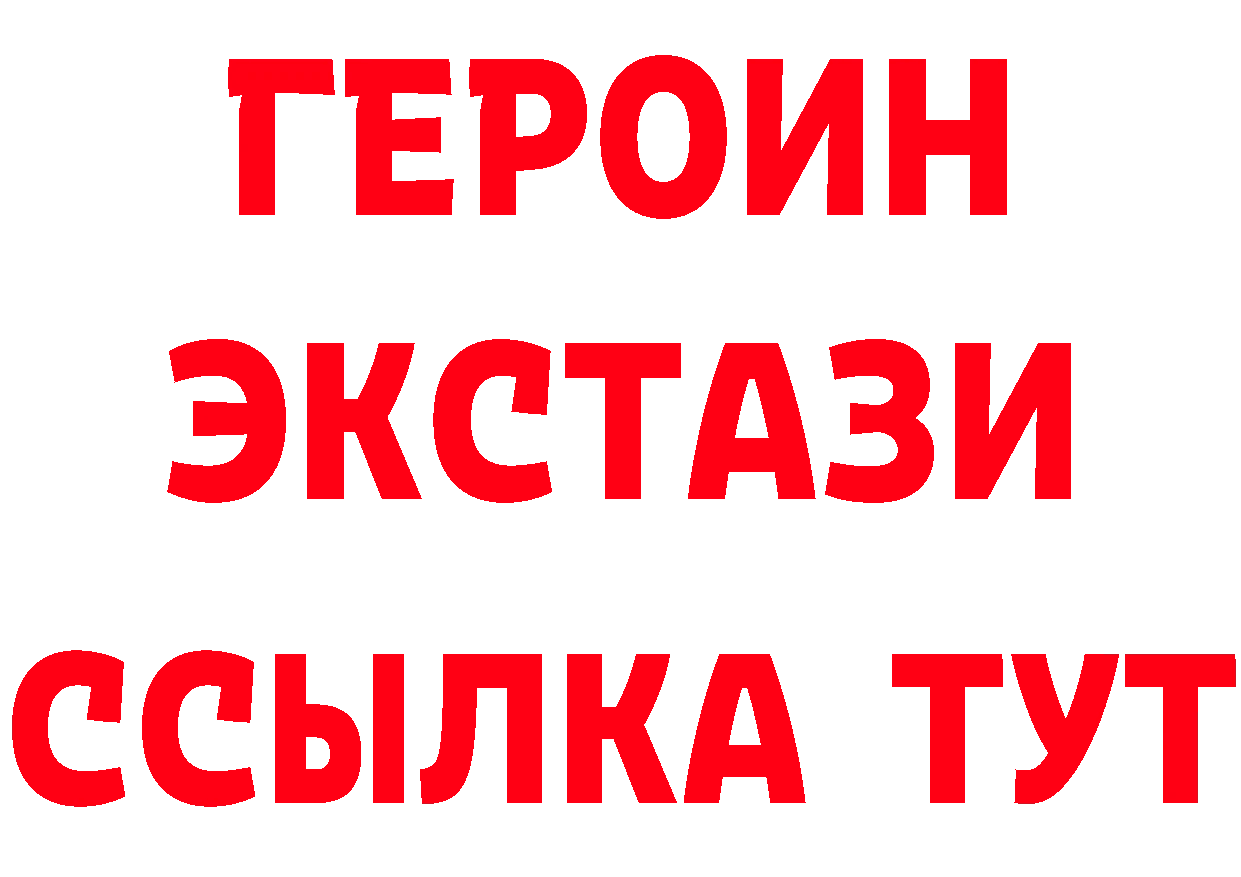 ГЕРОИН ЭКСТАЗИ ССЫЛКА ТУТ